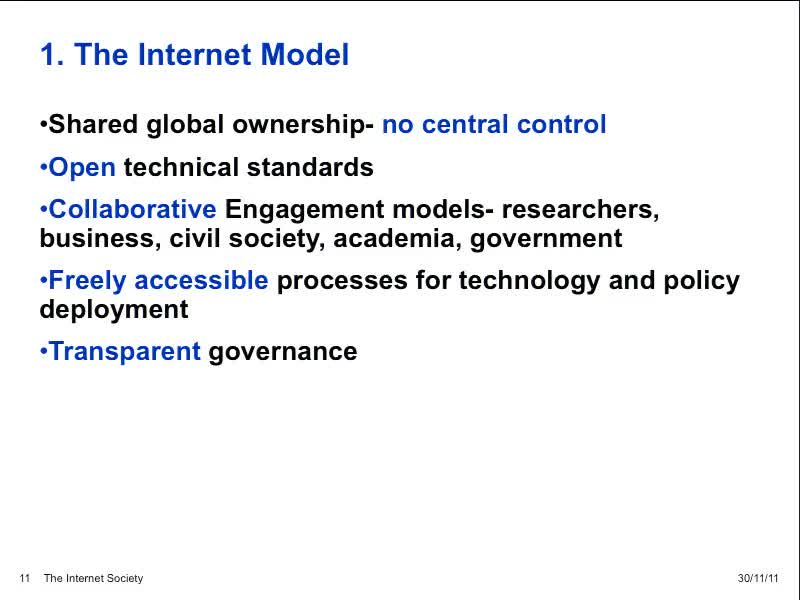 1. The Internet Model

•Shared global ownership- no central control

•Open technical standards

•Collaborative Engagement models- researchers, business, civil society, academia, government

•Freely accessible processes for technology and policy deployment

•Transparent governance

11 The Internet Society

30/11/11